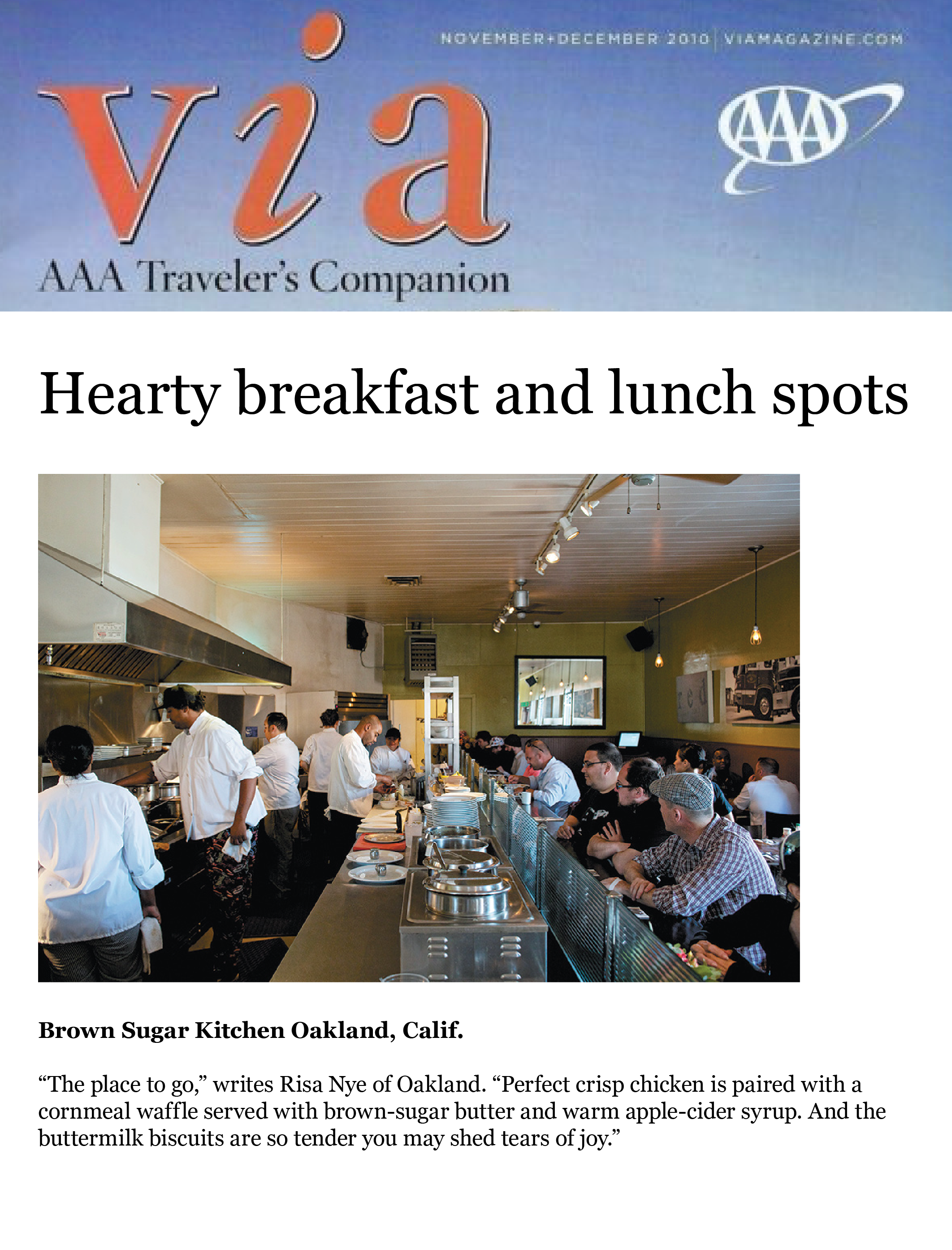 NOVEMBER+DECEMBER 2010 | VIAMAGAZINE.COM

via

AAA

AAA Traveler's Companion

Hearty breakfast and lunch spots

red

Brown Sugar Kitchen Oakland, Calif.

“The place to go,” writes Risa Nye of Oakland. “Perfect crisp chicken is paired with a cornmeal waffle served with brown-sugar butter and warm apple-cider syrup. And the buttermilk biscuits are so tender you may shed tears of joy.”